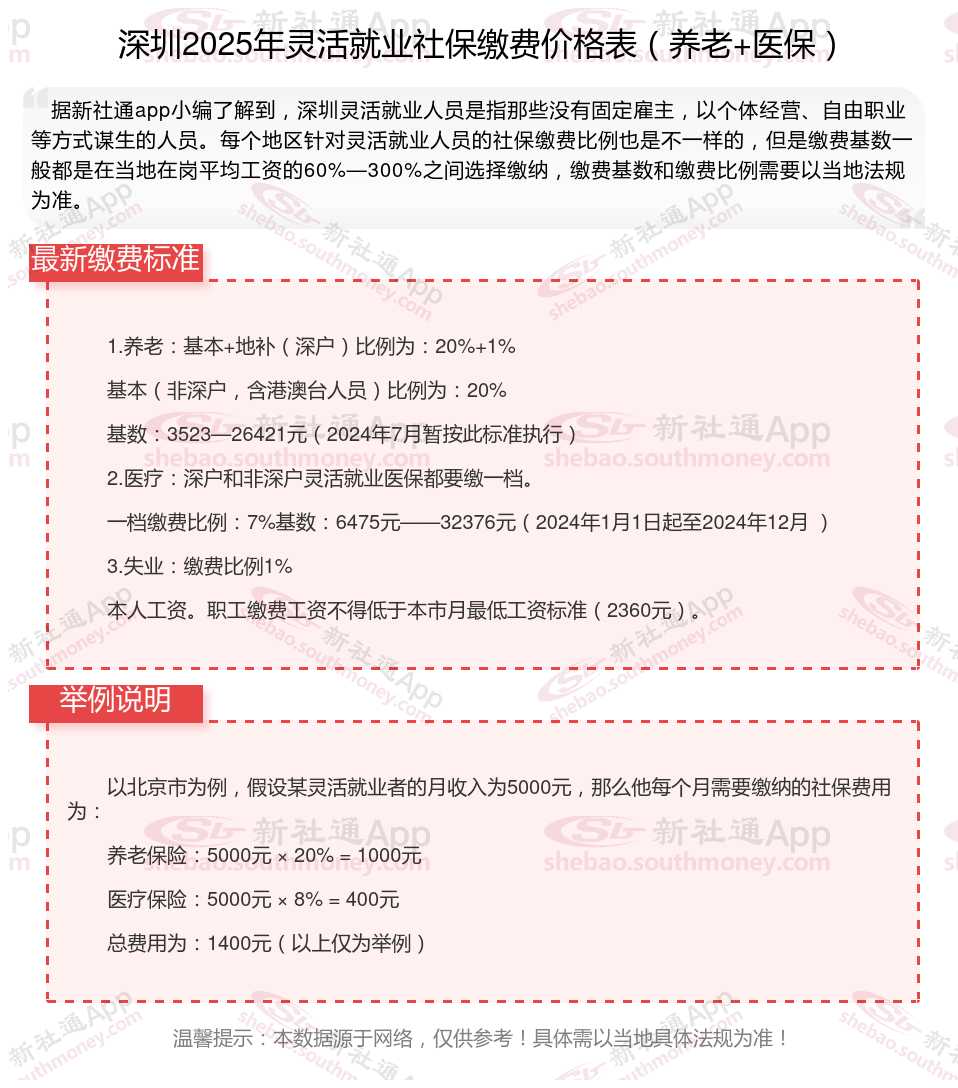 深圳2025年灵活就业社保缴费价格表（养老+医保）

据新社通app小编了解到，深圳灵活就业人员是指那些没有固定雇主，以个体经营、自由职业等方式谋生的人员。每个地区针对灵活就业人员的社保缴费比例也是不一样的，但是缴费基数一般都是在当地在岗平均工资的60%—300%之间选择缴纳，缴费基数和缴费比例需要以当地法规为准。

最新缴费标准

1.养老：基本+地补（深户）比例为：20%+1%

基本（非深户，含港澳台人员）比例为：20%

基数：3523—26421元（2024年7月暂按此标准执行）

2.医疗：深户和非深户灵活就业医保都要缴一档。

一档缴费比例：7%基数：6475元——32376元（2024年1月1日起至2024年12月 ）

3.失业：缴费比例1%

本人工资。职工缴费工资不得低于本市月最低工资标准（2360元）。

举例说明

以北京市为例，假设某灵活就业者的月收入为5000元，那么他每个月需要缴纳的社保费用为：

养老保险：5000元 × 20% = 1000元

医疗保险：5000元 × 8% = 400元

总费用为：1400元（以上仅为举例）

温馨提示：本数据源于网络，仅供参考！具体需以当地具体法规为准！

新社通App shebao.southmoney.com